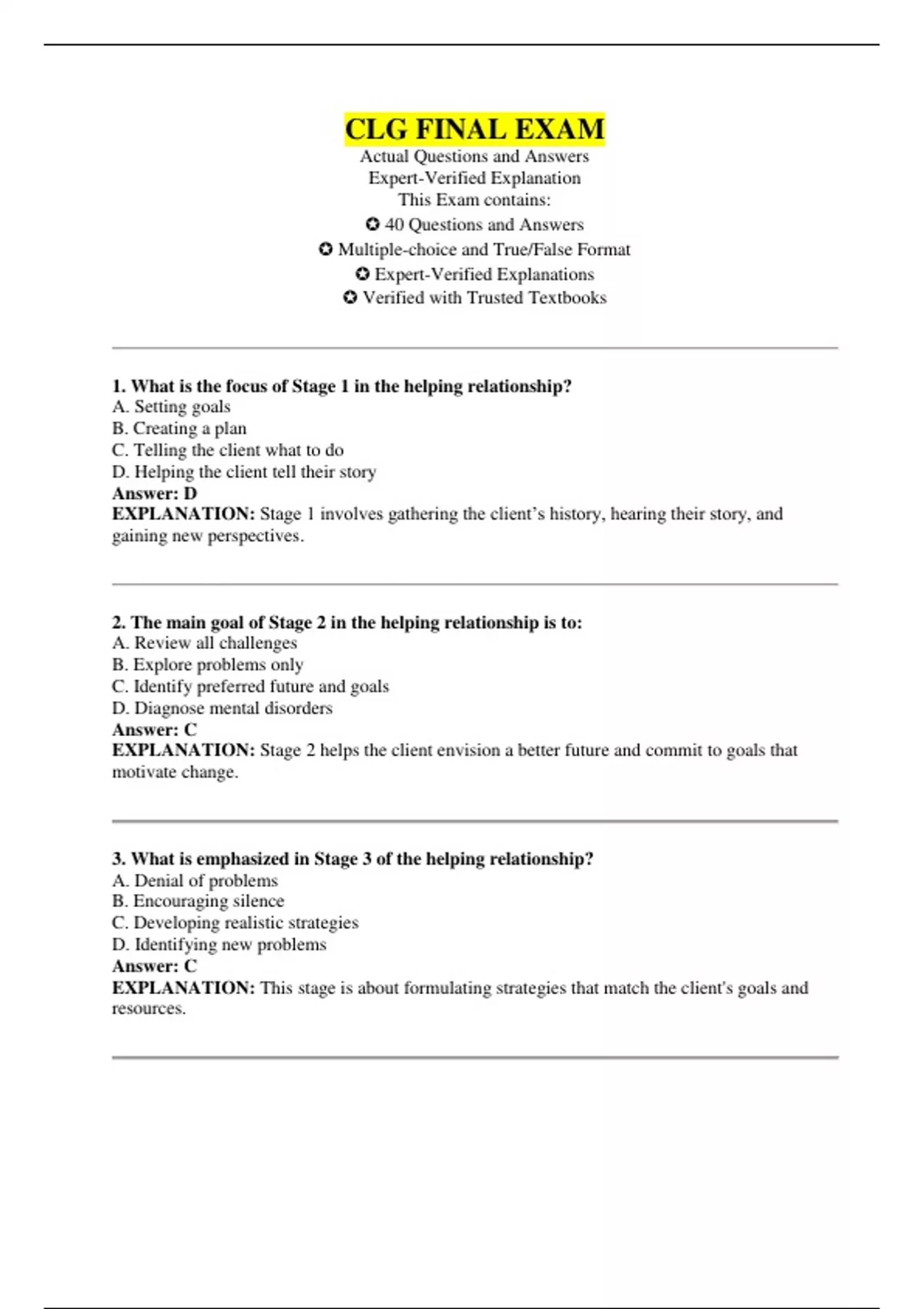 CLG FINAL EXAM
Actual Questions and Answers
Expert-Verified Explanation
This Exam contains:
✪ 40 Questions and Answers
✪ Multiple-choice and True/False Format
✪ Expert-Verified Explanations
✪ Verified with Trusted Textbooks

1. What is the focus of Stage 1 in the helping relationship?
A. Setting goals
B. Creating a plan
C. Telling the client what to do
D. Helping the client tell their story
Answer: D
EXPLANATION: Stage 1 involves gathering the client's history, hearing their story, and gaining new perspectives.

2. The main goal of Stage 2 in the helping relationship is to:
A. Review all challenges
B. Explore problems only
C. Identify preferred future and goals
D. Diagnose mental disorders
Answer: C
EXPLANATION: Stage 2 helps the client envision a better future and commit to goals that motivate change.

3. What is emphasized in Stage 3 of the helping relationship?
A. Denial of problems
B. Encouraging silence
C. Developing realistic strategies
D. Identifying new problems
Answer: C
EXPLANATION: This stage is about formulating strategies that match the client's goals and resources.